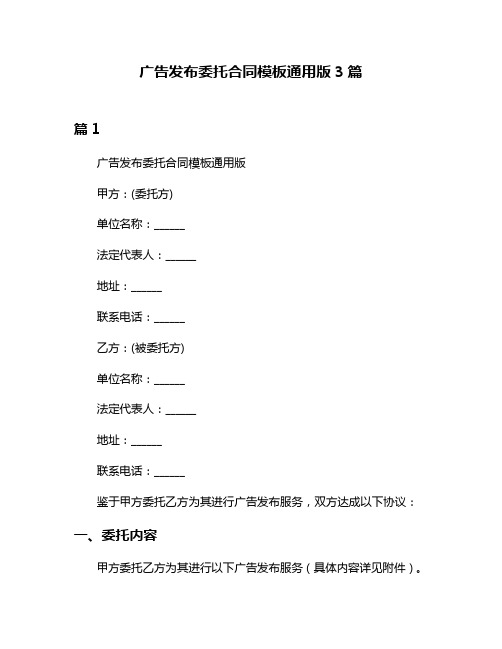 广告发布委托合同模板通用版 3 篇

篇 1

广告发布委托合同模板通用版

甲方：(委托方)

单位名称：______

法定代表人：______

地址：______

联系电话：______

乙方：(被委托方)

单位名称：______

法定代表人：______

地址：______

联系电话：______

鉴于甲方委托乙方为其进行广告发布服务，双方达成以下协议：

一、委托内容

甲方委托乙方为其进行以下广告发布服务（具体内容详见附件）。